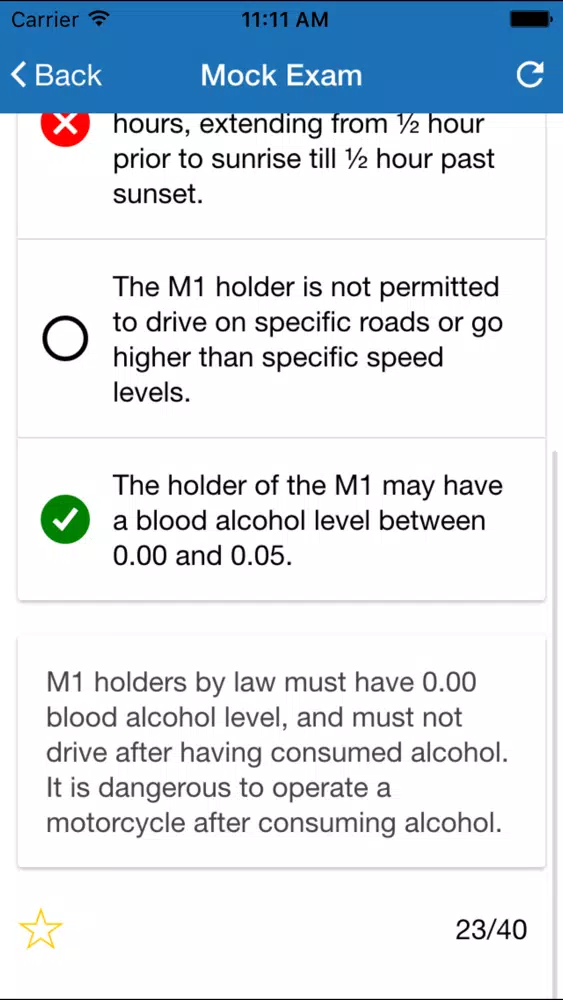 Carrier 11:11 AM

Back Mock Exam

hours, extending from ½ hour prior to sunrise till ½ hour past sunset.

The M1 holder is not permitted to drive on specific roads or go higher than specific speed levels.

The holder of the M1 may have a blood alcohol level between 0.00 and 0.05.

M1 holders by law must have 0.00 blood alcohol level, and must not drive after having consumed alcohol. It is dangerous to operate a motorcycle after consuming alcohol.

23/40